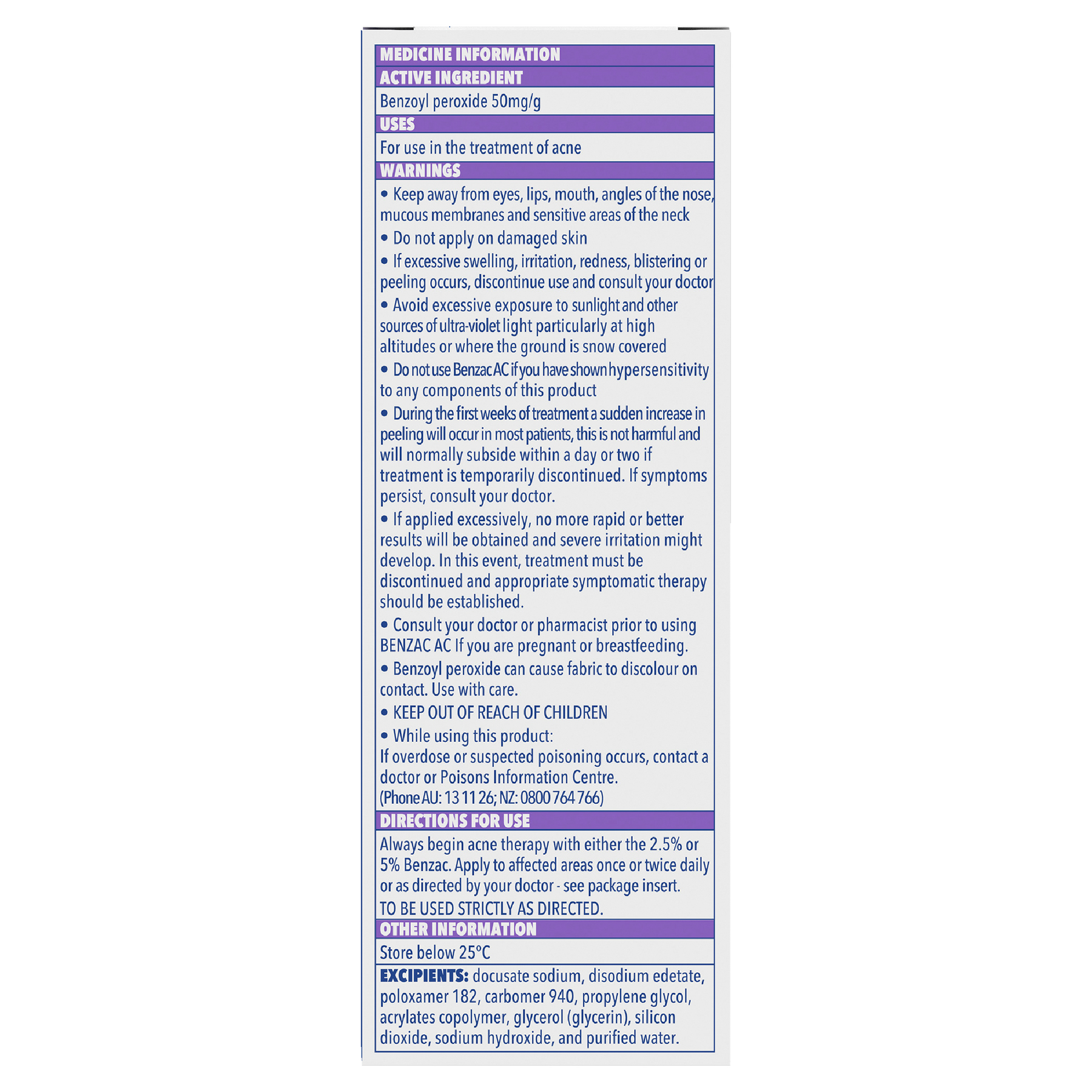 MEDICINE INFORMATION
ACTIVE INGREDIENT
Benzoyl peroxide 50mg/g
USES
For use in the treatment of acne
WARNINGS
• Keep away from eyes, lips, mouth, angles of the nose, mucous membranes and sensitive areas of the neck
• Do not apply on damaged skin
• If excessive swelling, irritation, redness, blistering or peeling occurs, discontinue use and consult your doctor
• Avoid excessive exposure to sunlight and other sources of ultra-violet light particularly at high altitudes or where the ground is snow covered
• Do not use Benzac AC if you have shown hypersensitivity to any components of this product
• During the first weeks of treatment a sudden increase in peeling will occur in most patients, this is not harmful and will normally subside within a day or two if treatment is temporarily discontinued. If symptoms persist, consult your doctor.
• If applied excessively, no more rapid or better results will be obtained and severe irritation might develop. In this event, treatment must be discontinued and appropriate symptomatic therapy should be established.
• Consult your doctor or pharmacist prior to using BENZAC AC If you are pregnant or breastfeeding.
• Benzoyl peroxide can cause fabric to discolour on contact. Use with care.
• KEEP OUT OF REACH OF CHILDREN
• While using this product:
If overdose or suspected poisoning occurs, contact a doctor or Poisons Information Centre.
(Phone AU: 13 11 26; NZ: 0800 764 766)
DIRECTIONS FOR USE
Always begin acne therapy with either the 2.5% or 5% Benzac. Apply to affected areas once or twice daily or as directed by your doctor - see package insert.
TO BE USED STRICTLY AS DIRECTED.
OTHER INFORMATION
Store below 25°C
EXCIPIENTS: docusate sodium, disodium edetate, poloxamer 182, carbomer 940, propylene glycol, acrylates copolymer, glycerol (glycerin), silicon dioxide, sodium hydroxide, and purified water.